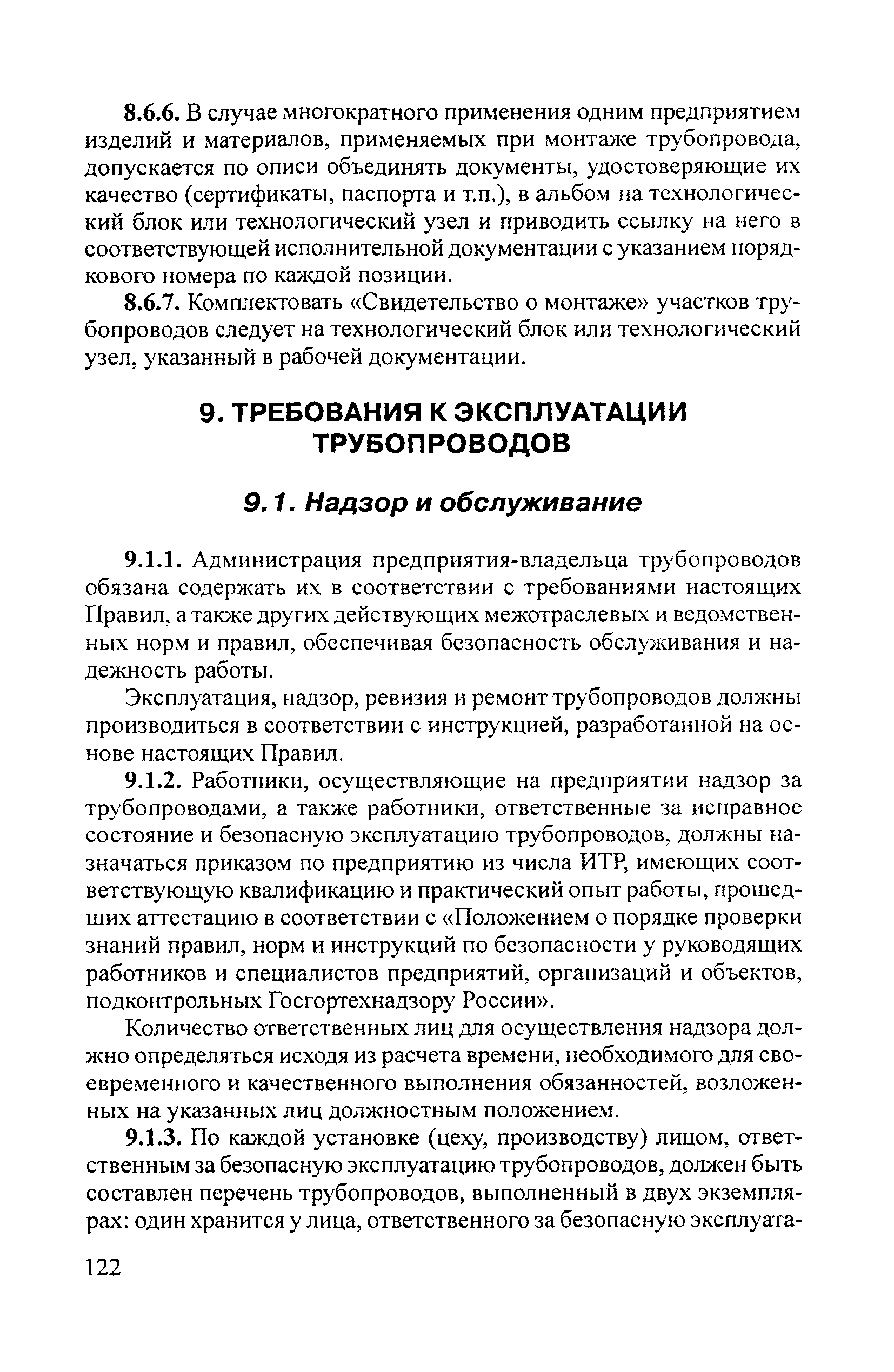 8.6.6. В случае многократного применения одним предприятием изделий и материалов, применяемых при монтаже трубопровода, допускается по описи объединять документы, удостоверяющие их качество (сертификаты, паспорта и т.п.), в альбом на технологический блок или технологический узел и приводить ссылку на него в соответствующей исполнительной документации с указанием порядкового номера по каждой позиции.

8.6.7. Комплектовать «Свидетельство о монтаже» участков трубопроводов следует на технологический блок или технологический узел, указанный в рабочей документации.

9. ТРЕБОВАНИЯ К ЭКСПЛУАТАЦИИ ТРУБОПРОВОДОВ

9.1. Надзор и обслуживание

9.1.1. Администрация предприятия-владельца трубопроводов обязана содержать их в соответствии с требованиями настоящих Правил, а также других действующих межотраслевых и ведомственных норм и правил, обеспечивая безопасность обслуживания и надежность работы.

Эксплуатация, надзор, ревизия и ремонт трубопроводов должны производиться в соответствии с инструкцией, разработанной на основе настоящих Правил.

9.1.2. Работники, осуществляющие на предприятии надзор за трубопроводами, а также работники, ответственные за исправное состояние и безопасную эксплуатацию трубопроводов, должны назначаться приказом по предприятию из числа ИТР, имеющих соответствующую квалификацию и практический опыт работы, прошедших аттестацию в соответствии с «Положением о порядке проверки знаний правил, норм и инструкций по безопасности у руководящих работников и специалистов предприятий, организаций и объектов, подконтрольных Госгортехнадзору России».

Количество ответственных лиц для осуществления надзора должно определяться исходя из расчета времени, необходимого для своевременного и качественного выполнения обязанностей, возложенных на указанных лиц должностным положением.

9.1.3. По каждой установке (цеху, производству) лицом, ответственным за безопасную эксплуатацию трубопроводов, должен быть составлен перечень трубопроводов, выполненный в двух экземплярах: один хранится у лица, ответственного за безопасную эксплуата-

122